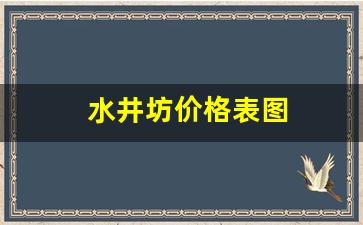 水井坊价格表图